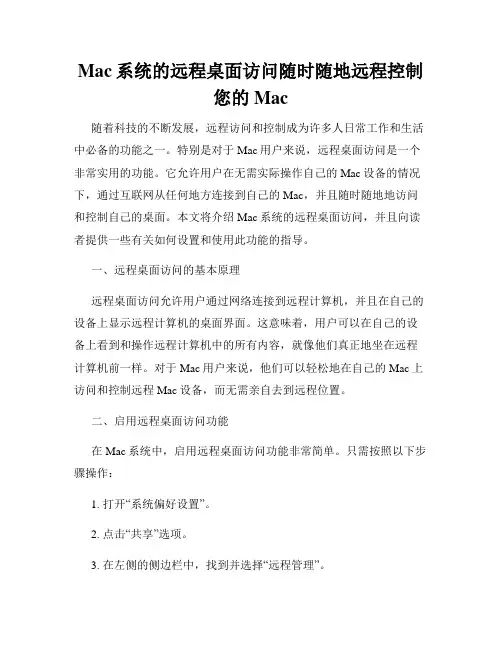 Mac 系统的远程桌面访问随时随地远程控制您的 Mac

随着科技的不断发展，远程访问和控制成为许多人日常工作和生活中必备的功能之一。特别是对于 Mac 用户来说，远程桌面访问是一个非常实用的功能。它允许用户在无需实际操作自己的 Mac 设备的情况下，通过互联网从任何地方连接到自己的 Mac，并且随时随地地访问和控制自己的桌面。本文将介绍 Mac 系统的远程桌面访问，并且向读者提供一些有关如何设置和使用此功能的指导。

一、远程桌面访问的基本原理

远程桌面访问允许用户通过网络连接到远程计算机，并且在自己的设备上显示远程计算机的桌面界面。这意味着，用户可以在自己的设备上看到和操作远程计算机中的所有内容，就像他们真正地坐在远程计算机前一样。对于 Mac 用户来说，他们可以轻松地在自己的 Mac 上访问和控制远程 Mac 设备，而无需亲自去到远程位置。

二、启用远程桌面访问功能

在 Mac 系统中，启用远程桌面访问功能非常简单。只需按照以下步骤操作：

1. 打开“系统偏好设置”。

2. 点击“共享”选项。

3. 在左侧的侧边栏中，找到并选择“远程管理”。